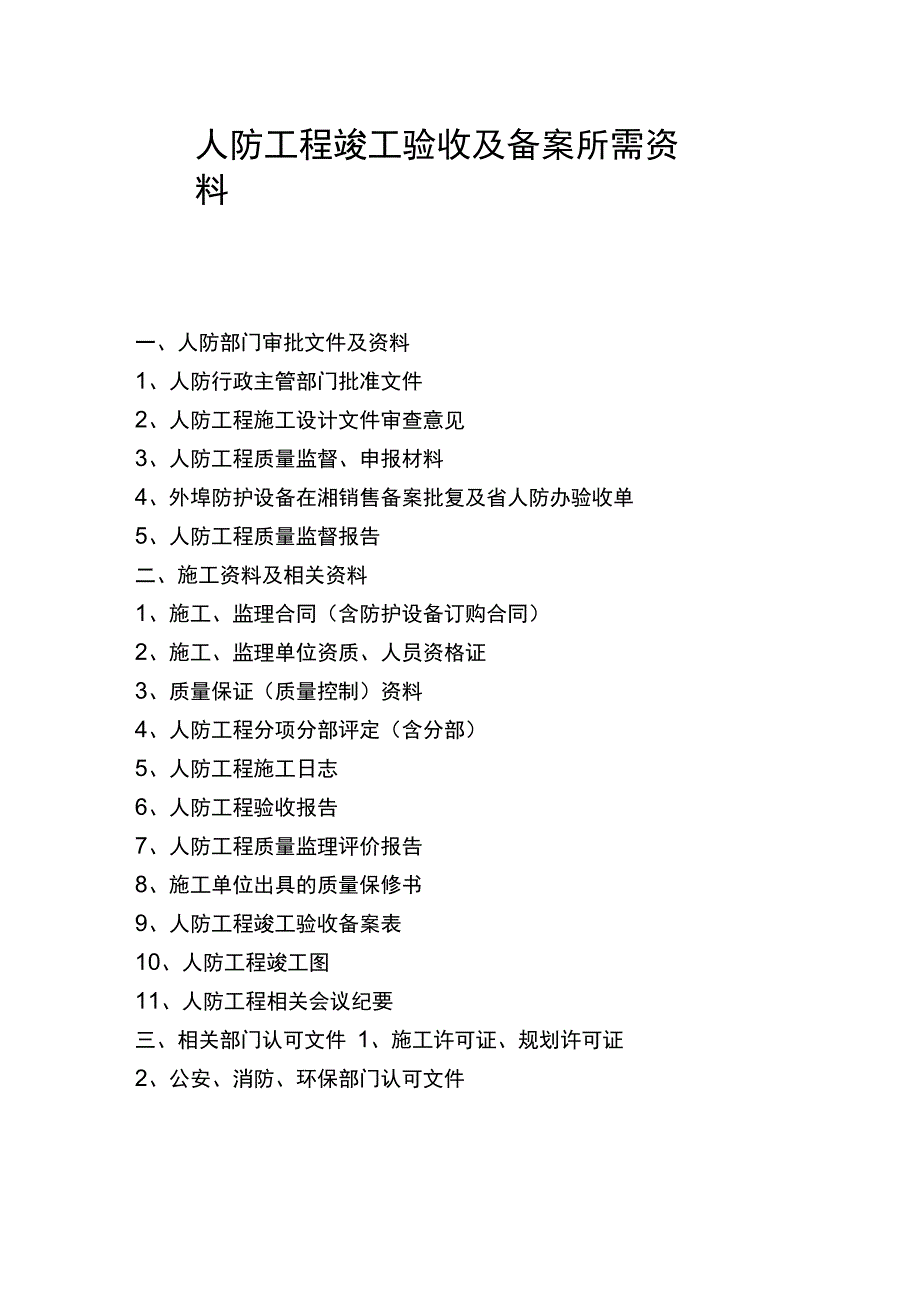 人防工程竣工验收及备案所需资料

一、人防部门审批文件及资料

1、人防行政主管部门批准文件

2、人防工程施工设计文件审查意见

3、人防工程质量监督、申报材料

4、外埠防护设备在湘销售备案批复及省人防办验收单

5、人防工程质量监督报告

二、施工资料及相关资料

1、施工、监理合同（含防护设备订购合同）

2、施工、监理单位资质、人员资格证

3、质量保证（质量控制）资料

4、人防工程分项分部评定（含分部）

5、人防工程施工日志

6、人防工程验收报告

7、人防工程质量监理评价报告

8、施工单位出具的质量保修书

9、人防工程竣工验收备案表

10、人防工程竣工图

11、人防工程相关会议纪要

三、相关部门认可文件 1、施工许可证、规划许可证

2、公安、消防、环保部门认可文件